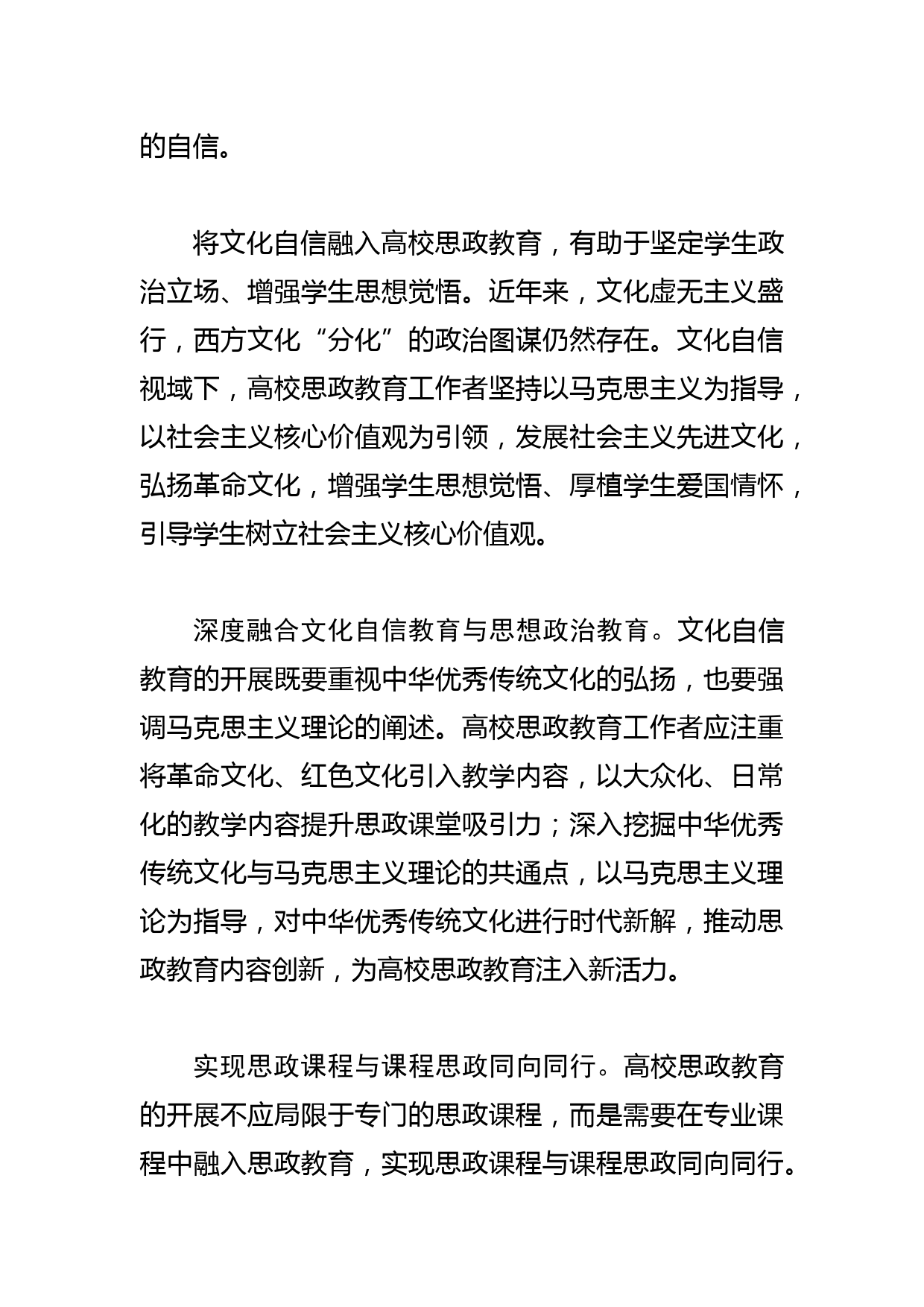 的自信。

将文化自信融入高校思政教育，有助于坚定学生政治立场、增强学生思想觉悟。近年来，文化虚无主义盛行，西方文化“分化”的政治图谋仍然存在。文化自信视域下，高校思政教育工作者坚持以马克思主义为指导，以社会主义核心价值观为引领，发展社会主义先进文化，弘扬革命文化，增强学生思想觉悟、厚植学生爱国情怀，引导学生树立社会主义核心价值观。

深度融合文化自信教育与思想政治教育。文化自信教育的开展既要重视中华优秀传统文化的弘扬，也要强调马克思主义理论的阐述。高校思政教育工作者应注重将革命文化、红色文化引入教学内容，以大众化、日常化的教学内容提升思政课堂吸引力；深入挖掘中华优秀传统文化与马克思主义理论的共通点，以马克思主义理论为指导，对中华优秀传统文化进行时代新解，推动思政教育内容创新，为高校思政教育注入新活力。

实现思政课程与课程思政同向同行。高校思政教育的开展不应局限于专门的思政课程，而是需要在专业课程中融入思政教育，实现思政课程与课程思政同向同行。